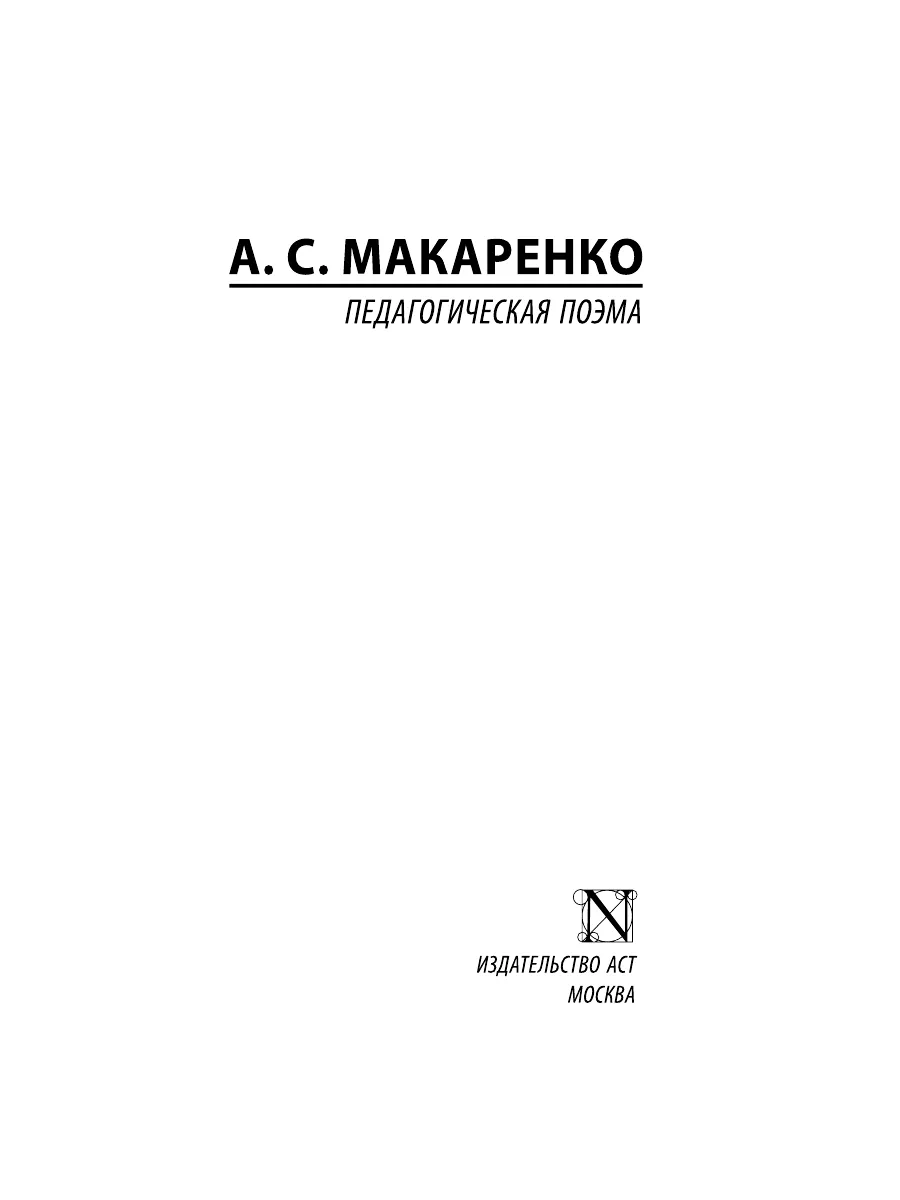 А. С. МАКАРЕНКО

ПЕДАГОГИЧЕСКАЯ ПОЭМА

N

ИЗДАТЕЛЬСТВО АСТ
МОСКВА